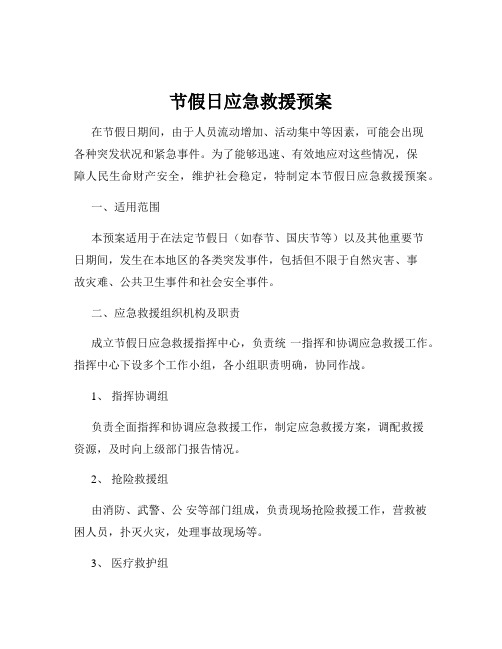 节假日应急救援预案

在节假日期间，由于人员流动增加、活动集中等因素，可能会出现各种突发状况和紧急事件。为了能够迅速、有效地应对这些情况，保障人民生命财产安全，维护社会稳定，特制定本节假日应急救援预案。

一、适用范围

本预案适用于在法定节假日（如春节、国庆节等）以及其他重要节日期间，发生在本地区的各类突发事件，包括但不限于自然灾害、事故灾难、公共卫生事件和社会安全事件。

二、应急救援组织机构及职责

成立节假日应急救援指挥中心，负责统 一指挥和协调应急救援工作。指挥中心下设多个工作小组，各小组职责明确，协同作战。

1、 指挥协调组

负责全面指挥和协调应急救援工作，制定应急救援方案，调配救援资源，及时向上级部门报告情况。

2、 抢险救援组

由消防、武警、公 安等部门组成，负责现场抢险救援工作，营救被困人员，扑灭火灾，处理事故现场等。

3、 医疗救护组